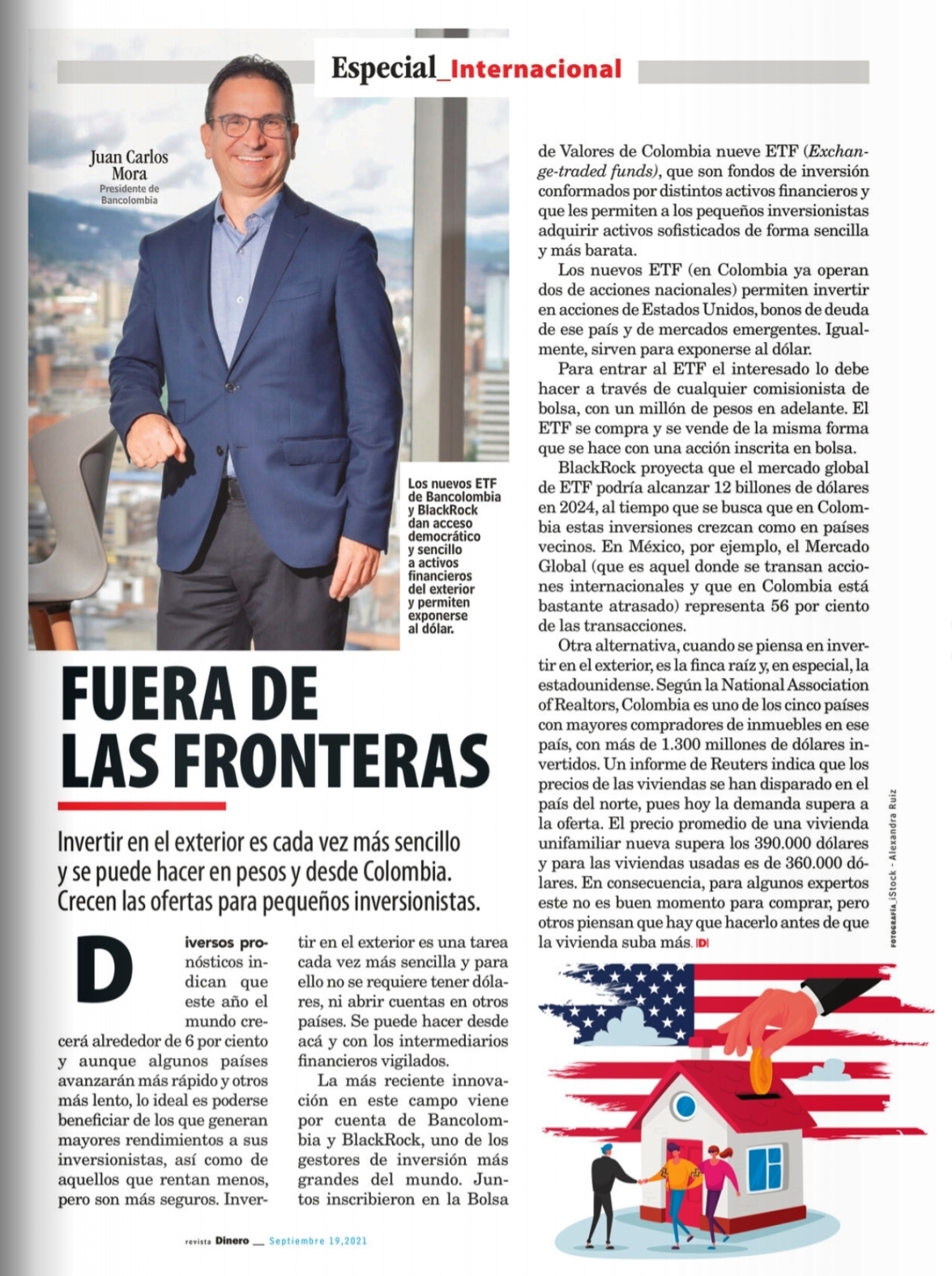 Especial_Internacional

Juan Carlos Mora
Presidente de Bancolombia

Los nuevos ETF de Bancolombia y BlackRock dan acceso democrático y sencillo a activos financieros del exterior y permiten exponerse al dólar.

FUERA DE LAS FRONTERAS

Invertir en el exterior es cada vez más sencillo y se puede hacer en pesos y desde Colombia. Crecen las ofertas para pequeños inversionistas.

Diversos pronósticos indican que este año el mundo crecerá alrededor de 6 por ciento y aunque algunos países avanzarán más rápido y otros más lento, lo ideal es poderse beneficiar de los que generan mayores rendimientos a sus inversionistas, así como de aquellos que rentan menos, pero son más seguros. Invertir en el exterior es una tarea cada vez más sencilla y para ello no se requiere tener dólares, ni abrir cuentas en otros países. Se puede hacer desde acá y con los intermediarios financieros vigilados.

La más reciente innovación en este campo viene por cuenta de Bancolombia y BlackRock, uno de los gestores de inversión más grandes del mundo. Juntos inscribieron en la Bolsa de Valores de Colombia nueve ETF (Exchange-traded funds), que son fondos de inversión conformados por distintos activos financieros y que les permiten a los pequeños inversionistas adquirir activos sofisticados de forma sencilla y más barata.

Los nuevos ETF (en Colombia ya operan dos de acciones nacionales) permiten invertir en acciones de Estados Unidos, bonos de deuda de ese país y de mercados emergentes. Igualmente, sirven para exponerse al dólar.

Para entrar al ETF el interesado lo debe hacer a través de cualquier comisionista de bolsa, con un millón de pesos en adelante. El ETF se compra y se vende de la misma forma que se hace con una acción inscrita en bolsa.

BlackRock proyecta que el mercado global de ETF podría alcanzar 12 billones de dólares en 2024, al tiempo que se busca que en Colombia estas inversiones crezcan como en países vecinos. En México, por ejemplo, el Mercado Global (que es aquel donde se transan acciones internacionales y que en Colombia está bastante atrasado) representa 56 por ciento de las transacciones.

Otra alternativa, cuando se piensa en invertir en el exterior, es la finca raíz y, en especial, la estadounidense. Según la National Association of Realtors, Colombia es uno de los cinco países con mayores compradores de inmuebles en ese país, con más de 1.300 millones de dólares invertidos. Un informe de Reuters indica que los precios de las viviendas se han disparado en el país del norte, pues hoy la demanda supera a la oferta. El precio promedio de una vivienda unifamiliar nueva supera los 390.000 dólares y para las viviendas usadas es de 360.000 dólares. En consecuencia, para algunos expertos este no es buen momento para comprar, pero otros piensan que hay que hacerlo antes de que la vivienda suba más. D

FOTOGRAFÍA_iStock - Alexandra Ruiz

revista Dinero __ Septiembre 19,2021